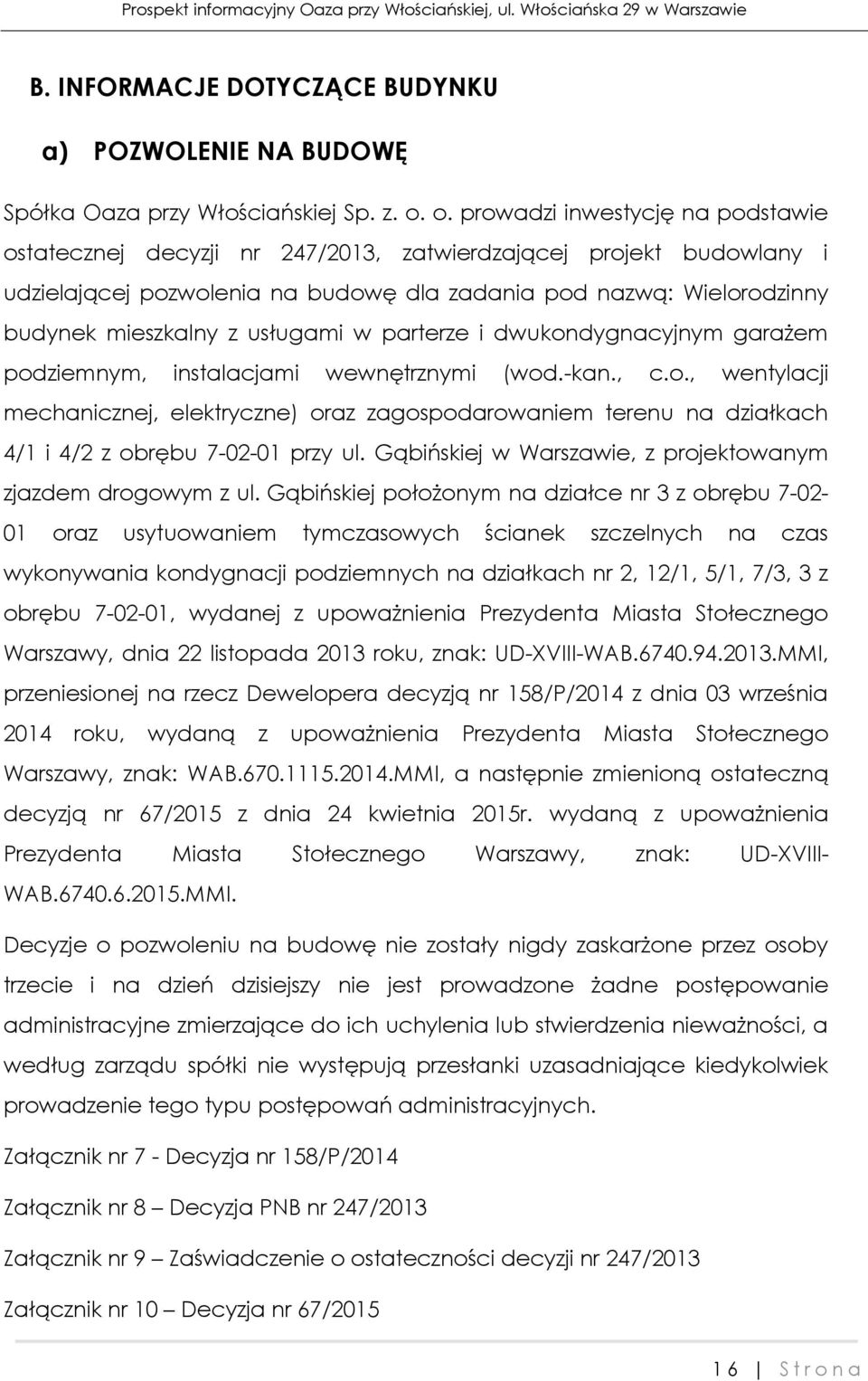 Prospekt informacyjny Oaza przy Włościańskiej, ul. Włościańska 29 w Warszawie

B. INFORMACJE DOTYCZĄCE BUDYNKU

a) POZWOLENIE NA BUDOWĘ

Spółka Oaza przy Włościańskiej Sp. z. o. o. prowadzi inwestycję na podstawie ostatecznej decyzji nr 247/2013, zatwierdzającej projekt budowlany i udzielającej pozwolenia na budowę dla zadania pod nazwą: Wielorodzinny budynek mieszkalny z usługami w parterze i dwukondygnacyjnym garażem podziemnym, instalacjami wewnętrznymi (wod.-kan., c.o., wentylacji mechanicznej, elektryczne) oraz zagospodarowaniem terenu na działkach 4/1 i 4/2 z obrębu 7-02-01 przy ul. Gąbińskiej w Warszawie, z projektowanym zjazdem drogowym z ul. Gąbińskiej położonym na działce nr 3 z obrębu 7-02-01 oraz usytuowaniem tymczasowych ścianek szczelnych na czas wykonywania kondygnacji podziemnych na działkach nr 2, 12/1, 5/1, 7/3, 3 z obrębu 7-02-01, wydanej z upoważnienia Prezydenta Miasta Stołecznego Warszawy, dnia 22 listopada 2013 roku, znak: UD-XVIII-WAB.6740.94.2013.MMI, przeniesionej na rzecz Dewelopera decyzją nr 158/P/2014 z dnia 03 września 2014 roku, wydaną z upoważnienia Prezydenta Miasta Stołecznego Warszawy, znak: WAB.670.1115.2014.MMI, a następnie zmienioną ostateczną decyzją nr 67/2015 z dnia 24 kwietnia 2015r. wydaną z upoważnienia Prezydenta Miasta Stołecznego Warszawy, znak: UD-XVIII-WAB.6740.6.2015.MMI.

Decyzje o pozwoleniu na budowę nie zostały nigdy zaskarżone przez osoby trzecie i na dzień dzisiejszy nie jest prowadzone żadne postępowanie administracyjne zmierzające do ich uchylenia lub stwierdzenia nieważności, a według zarządu spółki nie występują przesłanki uzasadniające kiedykolwiek prowadzenie tego typu postępowań administracyjnych.

Załącznik nr 7 - Decyzja nr 158/P/2014

Załącznik nr 8 – Decyzja PNB nr 247/2013

Załącznik nr 9 – Zaświadczenie o ostateczności decyzji nr 247/2013

Załącznik nr 10 – Decyzja nr 67/2015

16 | Strona